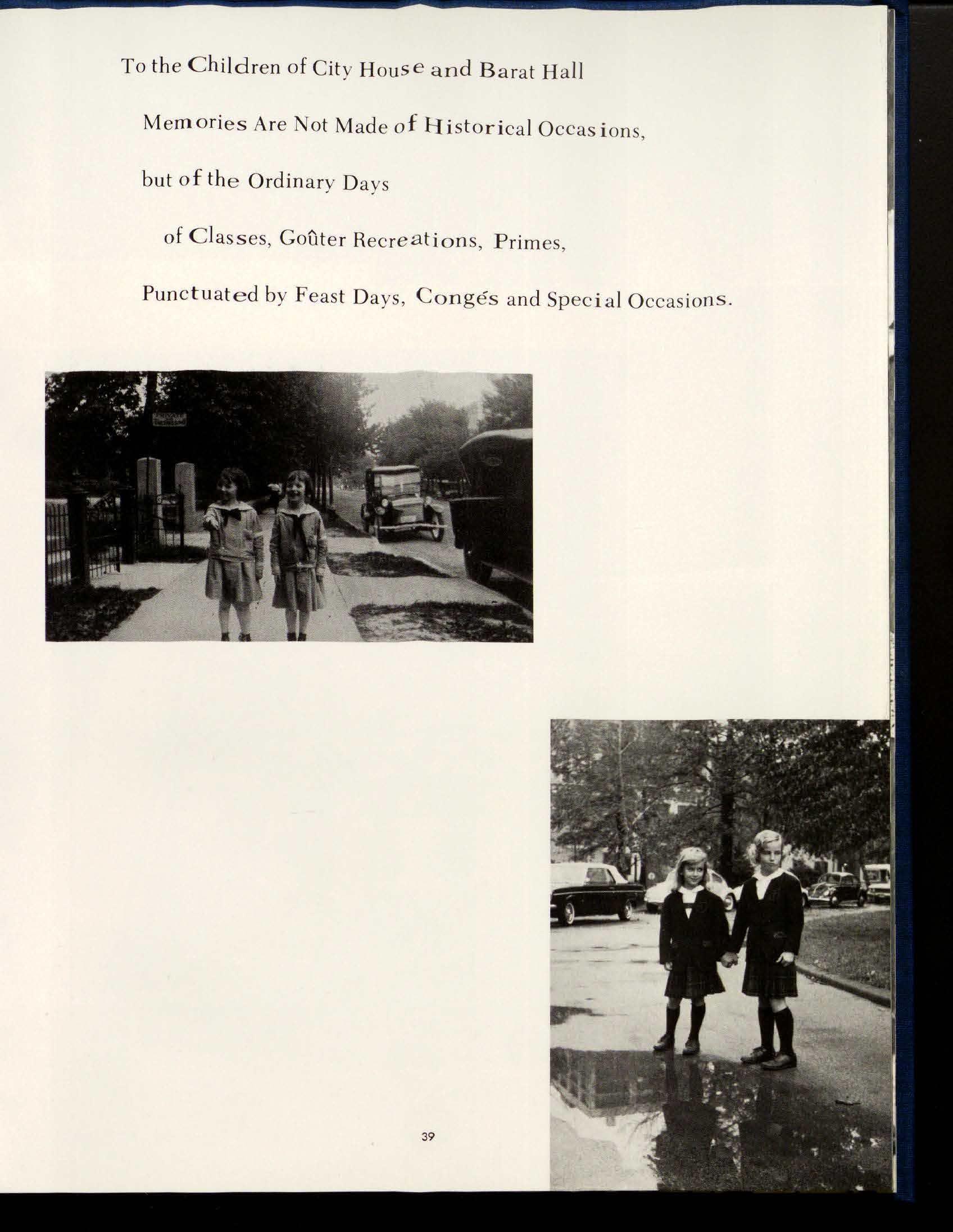 To the Children of City House and Barat Hall

Memories Are Not Made of Historical Occasions,

but of the Ordinary Days

of Classes, Goûter Recreations, Primes,

Punctuated by Feast Days, Congés and Special Occasions.

39